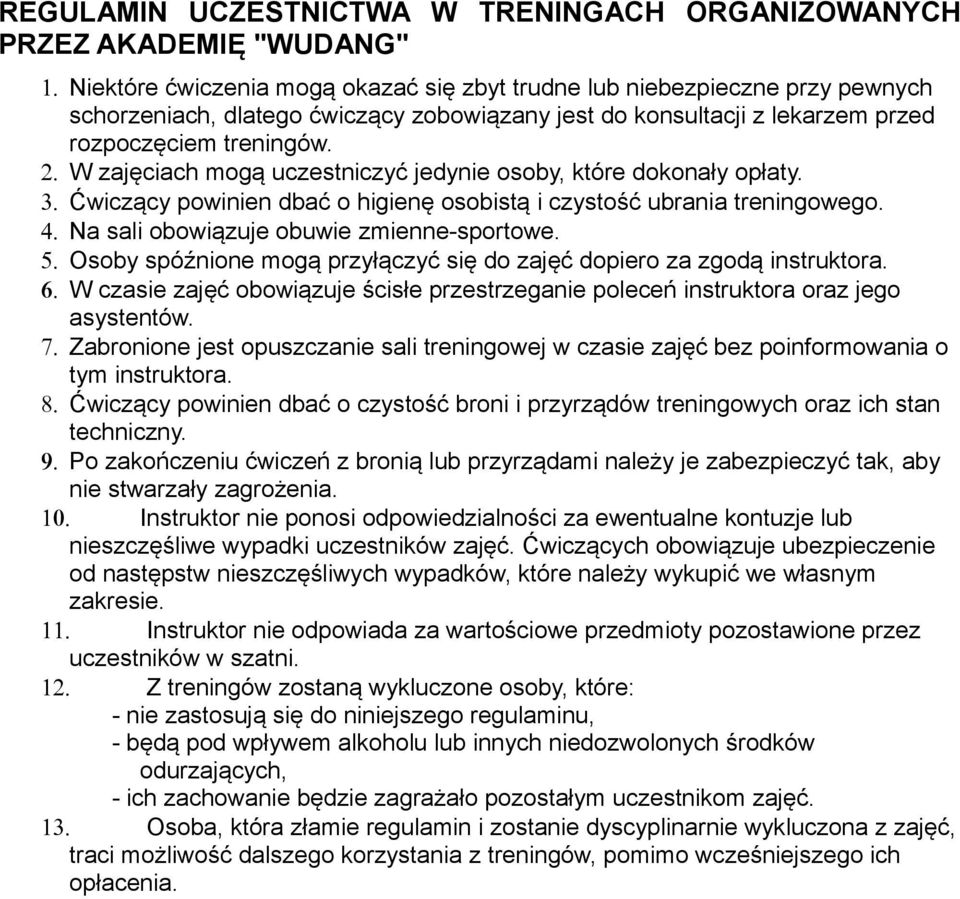 REGULAMIN UCZESTNICTWA W TRENINGACH ORGANIZOWANYCH PRZEZ AKADEMIĘ "WUDANG"

1. Niektóre ćwiczenia mogą okazać się zbyt trudne lub niebezpieczne przy pewnych schorzeniach, dlatego ćwiczący zobowiązany jest do konsultacji z lekarzem przed rozpoczęciem treningów.
2. W zajęciach mogą uczestniczyć jedynie osoby, które dokonały opłaty.
3. Ćwiczący powinien dbać o higienę osobistą i czystość ubrania treningowego.
4. Na sali obowiązuje obuwie zmienne-sportowe.
5. Osoby spóźnione mogą przyłączyć się do zajęć dopiero za zgodą instruktora.
6. W czasie zajęć obowiązuje ścisłe przestrzeganie poleceń instruktora oraz jego asystentów.
7. Zabronione jest opuszczanie sali treningowej w czasie zajęć bez poinformowania o tym instruktora.
8. Ćwiczący powinien dbać o czystość broni i przyrządów treningowych oraz ich stan techniczny.
9. Po zakończeniu ćwiczeń z bronią lub przyrządami należy je zabezpieczyć tak, aby nie stwarzały zagrożenia.
10. Instruktor nie ponosi odpowiedzialności za ewentualne kontuzje lub nieszczęśliwe wypadki uczestników zajęć. Ćwiczących obowiązuje ubezpieczenie od następstw nieszczęśliwych wypadków, które należy wykupić we własnym zakresie.
11. Instruktor nie odpowiada za wartościowe przedmioty pozostawione przez uczestników w szatni.
12. Z treningów zostaną wykluczone osoby, które:
- nie zastosują się do niniejszego regulaminu,
- będą pod wpływem alkoholu lub innych niedozwolonych środków odurzających,
- ich zachowanie będzie zagrażało pozostałym uczestnikom zajęć.
13. Osoba, która złamie regulamin i zostanie dyscyplinarnie wykluczona z zajęć, traci możliwość dalszego korzystania z treningów, pomimo wcześniejszego ich opłacenia.